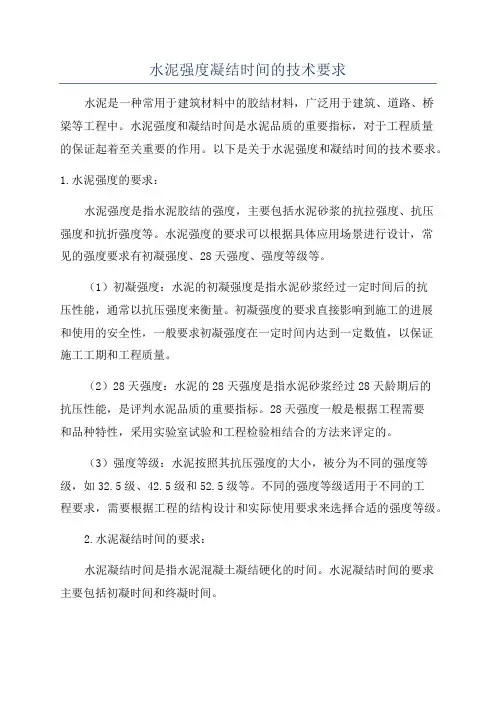 水泥强度凝结时间的技术要求

水泥是一种常用于建筑材料中的胶结材料，广泛用于建筑、道路、桥梁等工程中。水泥强度和凝结时间是水泥品质的重要指标，对于工程质量的保证起着至关重要的作用。以下是关于水泥强度和凝结时间的技术要求。

1.水泥强度的要求：

水泥强度是指水泥胶结的强度，主要包括水泥砂浆的抗拉强度、抗压强度和抗折强度等。水泥强度的要求可以根据具体应用场景进行设计，常见的强度要求有初凝强度、28天强度、强度等级等。

（1）初凝强度：水泥的初凝强度是指水泥砂浆经过一定时间后的抗压性能，通常以抗压强度来衡量。初凝强度的要求直接影响到施工的进展和使用的安全性，一般要求初凝强度在一定时间内达到一定数值，以保证施工工期和工程质量。

（2）28天强度：水泥的28天强度是指水泥砂浆经过28天龄期后的抗压性能，是评判水泥品质的重要指标。28天强度一般是根据工程需要和品种特性，采用实验室试验和工程检验相结合的方法来评定的。

（3）强度等级：水泥按照其抗压强度的大小，被分为不同的强度等级，如32.5级、42.5级和52.5级等。不同的强度等级适用于不同的工程要求，需要根据工程的结构设计和实际使用要求来选择合适的强度等级。

2.水泥凝结时间的要求：

水泥凝结时间是指水泥混凝土凝结硬化的时间。水泥凝结时间的要求主要包括初凝时间和终凝时间。